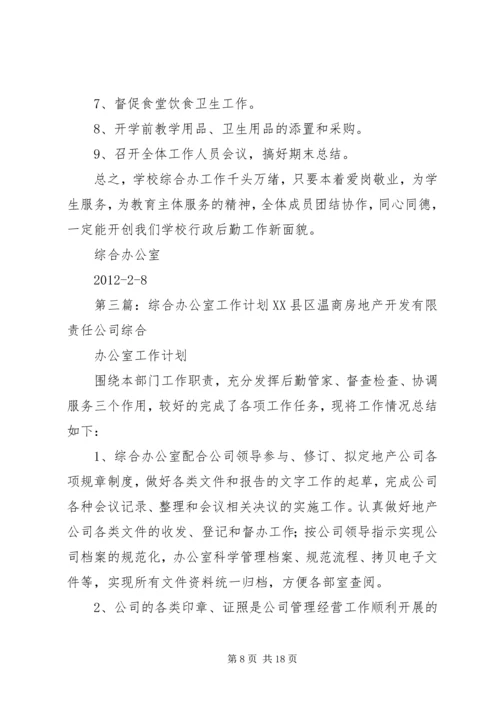 7、督促食堂饮食卫生工作。

8、开学前教学用品、卫生用品的添置和采购。

9、召开全体工作人员会议，搞好期末总结。

总之，学校综合办工作千头万绪，只要本着爱岗敬业，为学生服务，为教育主体服务的精神，全体成员团结协作，同心同德，一定能开创我们学校行政后勤工作新面貌。

综合办公室

2012-2-8

第三篇：综合办公室工作计划XX县区温商房地产开发有限责任公司综合

办公室工作计划

围绕本部门工作职责，充分发挥后勤管家、督查检查、协调服务三个作用，较好的完成了各项工作任务，现将工作情况总结如下：

1、综合办公室配合公司领导参与、修订、拟定地产公司各项规章制度，做好各类文件和报告的文字工作的起草，完成公司各种会议记录、整理和会议相关决议的实施工作。认真做好地产公司各类文件的收发、登记和督办工作；按公司领导指示实现公司档案的规范化，办公室科学管理档案、规范流程、拷贝电子文件等，实现所有文件资料统一归档，方便各部室查阅。

2、公司的各类印章、证照是公司管理经营工作顺利开展的

第8页 共18页